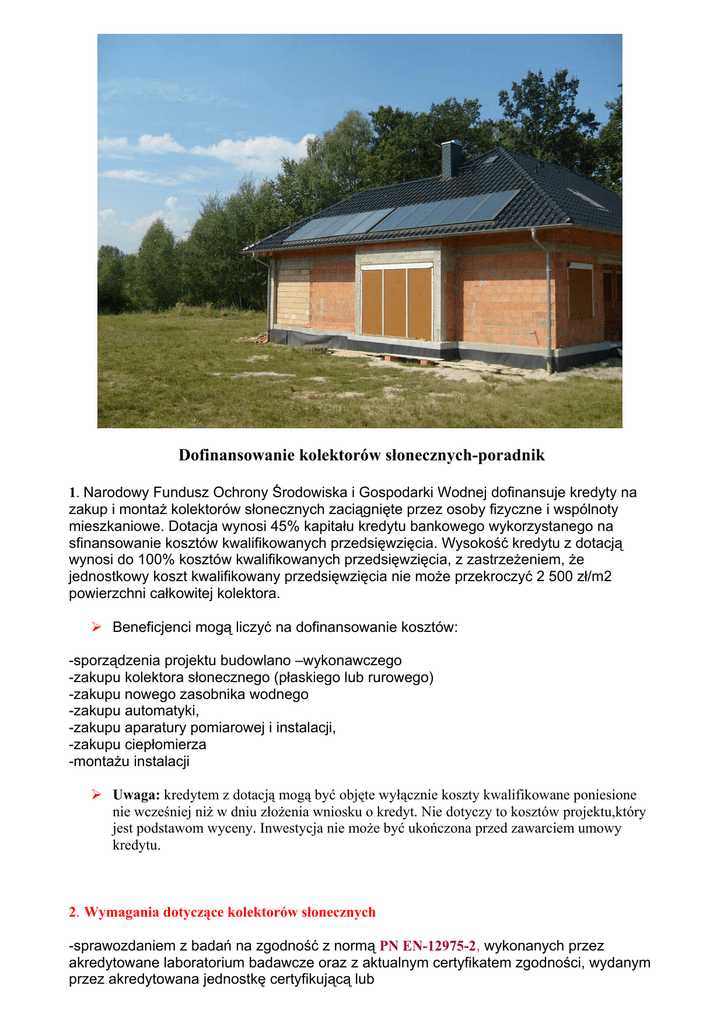 Dofinansowanie kolektorów słonecznych-poradnik

1. Narodowy Fundusz Ochrony Środowiska i Gospodarki Wodnej dofinansuje kredyty na zakup i montaż kolektorów słonecznych zaciągnięte przez osoby fizyczne i wspólnoty mieszkaniowe. Dotacja wynosi 45% kapitału kredytu bankowego wykorzystanego na sfinansowanie kosztów kwalifikowanych przedsięwzięcia. Wysokość kredytu z dotacją wynosi do 100% kosztów kwalifikowanych przedsięwzięcia, z zastrzeżeniem, że jednostkowy koszt kwalifikowany przedsięwzięcia nie może przekroczyć 2 500 zł/m2 powierzchni całkowitej kolektora.

➢ Beneficjenci mogą liczyć na dofinansowanie kosztów:

-sporządzenia projektu budowlano –wykonawczego
-zakupu kolektora słonecznego (płaskiego lub rurowego)
-zakupu nowego zasobnika wodnego
-zakupu automatyki,
-zakupu aparatury pomiarowej i instalacji,
-zakupu ciepłomierza
-montażu instalacji

➢ Uwaga: kredytem z dotacją mogą być objęte wyłącznie koszty kwalifikowane poniesione nie wcześniej niż w dniu złożenia wniosku o kredyt. Nie dotyczy to kosztów projektu,który jest podstawom wyceny. Inwestycja nie może być ukończona przed zawarciem umowy kredytu.

2. Wymagania dotyczące kolektorów słonecznych

-sprawozdaniem z badań na zgodność z normą PN EN-12975-2, wykonanych przez akredytowane laboratorium badawcze oraz z aktualnym certyfikatem zgodności, wydanym przez akredytowana jednostkę certyfikującą lub